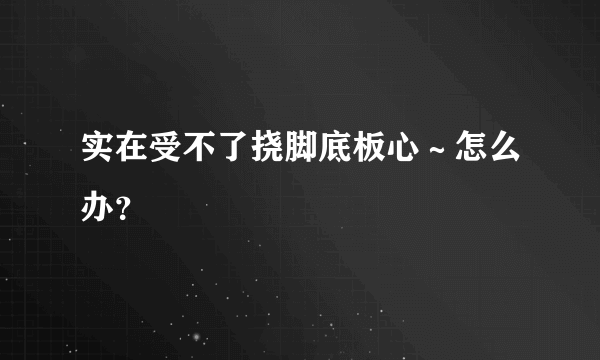 实在受不了挠脚底板心～怎么办?